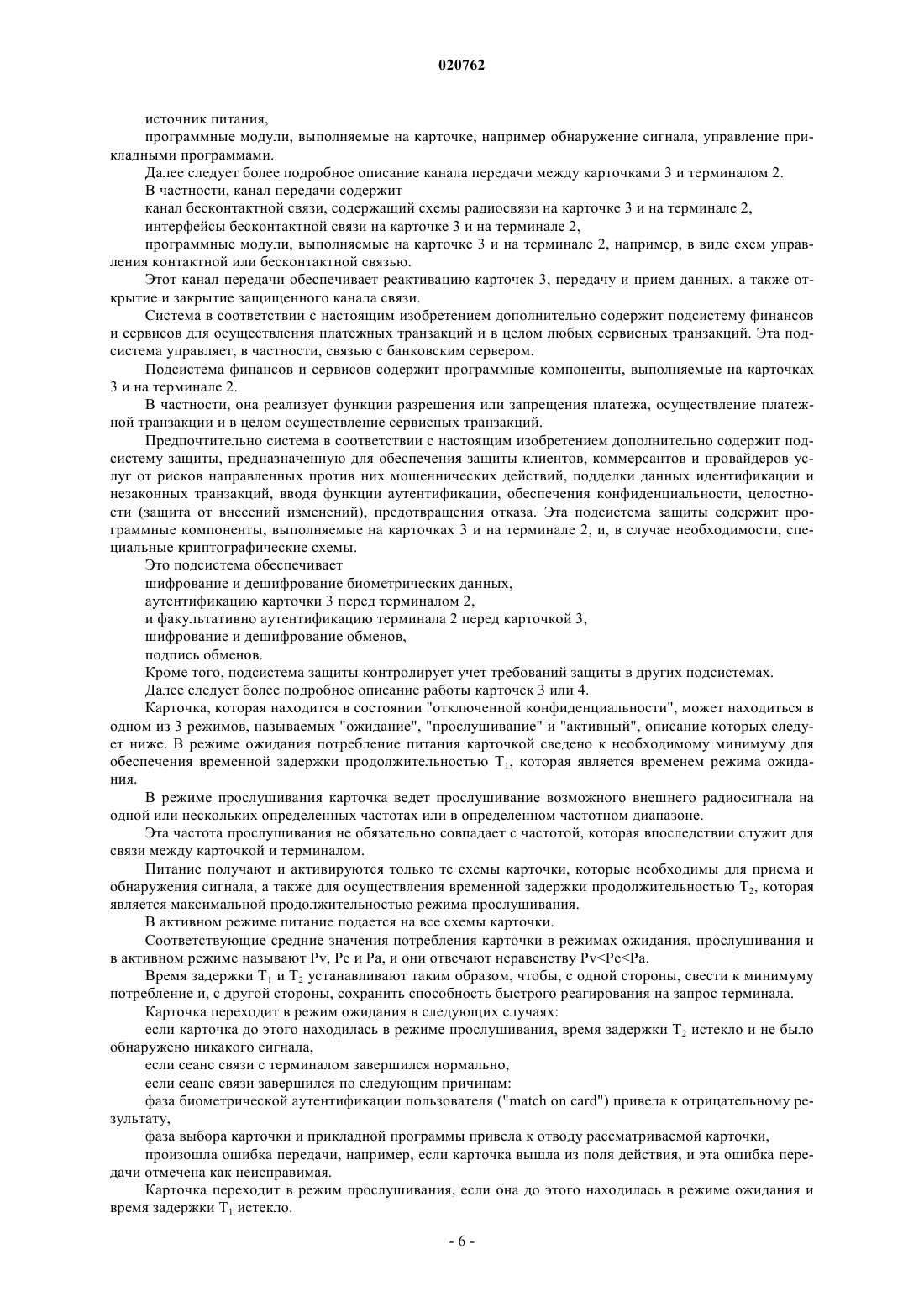 020762

источник питания,

программные модули, выполняемые на карточке, например обнаружение сигнала, управление прикладными программами.

Далее следует более подробное описание канала передачи между карточками 3 и терминалом 2.

В частности, канал передачи содержит

канал бесконтактной связи, содержащий схемы радиосвязи на карточке 3 и на терминале 2,

интерфейсы бесконтактной связи на карточке 3 и на терминале 2,

программные модули, выполняемые на карточке 3 и на терминале 2, например, в виде схем управления контактной или бесконтактной связью.

Этот канал передачи обеспечивает реактивацию карточек 3, передачу и прием данных, а также открытие и закрытие защищенного канала связи.

Система в соответствии с настоящим изобретением дополнительно содержит подсистему финансов и сервисов для осуществления платежных транзакций и в целом любых сервисных транзакций. Эта подсистема управляет, в частности, связью с банковским сервером.

Подсистема финансов и сервисов содержит программные компоненты, выполняемые на карточках 3 и на терминале 2.

В частности, она реализует функции разрешения или запрещения платежа, осуществление платежной транзакции и в целом осуществление сервисных транзакций.

Предпочтительно система в соответствии с настоящим изобретением дополнительно содержит подсистему защиты, предназначенную для обеспечения защиты клиентов, коммерсантов и провайдеров услуг от рисков направленных против них мошеннических действий, подделки данных идентификации и незаконных транзакций, вводя функции аутентификации, обеспечения конфиденциальности, целостности (защита от внесений изменений), предотвращения отказа. Эта подсистема защиты содержит программные компоненты, выполняемые на карточках 3 и на терминале 2, и, в случае необходимости, специальные криптографические схемы.

Это подсистема обеспечивает

шифрование и дешифрование биометрических данных,

аутентификацию карточки 3 перед терминалом 2,

и факультативно аутентификацию терминала 2 перед карточкой 3,

шифрование и дешифрование обменов,

подпись обменов.

Кроме того, подсистема защиты контролирует учет требований защиты в других подсистемах.

Далее следует более подробное описание работы карточек 3 или 4.

Карточка, которая находится в состоянии "отключенной конфиденциальности", может находиться в одном из 3 режимов, называемых "ожидание", "прослушивание" и "активный", описание которых следует ниже. В режиме ожидания потребление питания карточкой сведено к необходимому минимуму для обеспечения временной задержки продолжительностью $T_1$, которая является временем режима ожидания.

В режиме прослушивания карточка ведет прослушивание возможного внешнего радиосигнала на одной или нескольких определенных частотах или в определенном частотном диапазоне.

Эта частота прослушивания не обязательно совпадает с частотой, которая впоследствии служит для связи между карточкой и терминалом.

Питание получают и активируются только те схемы карточки, которые необходимы для приема и обнаружения сигнала, а также для осуществления временной задержки продолжительностью $T_2$, которая является максимальной продолжительностью режима прослушивания.

В активном режиме питание подается на все схемы карточки.

Соответствующие средние значения потребления карточки в режимах ожидания, прослушивания и в активном режиме называют Pv, Pe и Pa, и они отвечают неравенству Pv<Pe<Pa.

Время задержки $T_1$ и $T_2$ устанавливают таким образом, чтобы, с одной стороны, свести к минимуму потребление и, с другой стороны, сохранить способность быстрого реагирования на запрос терминала.

Карточка переходит в режим ожидания в следующих случаях:

если карточка до этого находилась в режиме прослушивания, время задержки $T_2$ истекло и не было обнаружено никакого сигнала,

если сеанс связи с терминалом завершился нормально,

если сеанс связи завершился по следующим причинам:

фаза биометрической аутентификации пользователя ("match on card") привела к отрицательному результату,

фаза выбора карточки и прикладной программы привела к отводу рассматриваемой карточки,

произошла ошибка передачи, например, если карточка вышла из поля действия, и эта ошибка передачи отмечена как неисправимая.

Карточка переходит в режим прослушивания, если она до этого находилась в режиме ожидания и время задержки $T_1$ истекло.

- 6 -